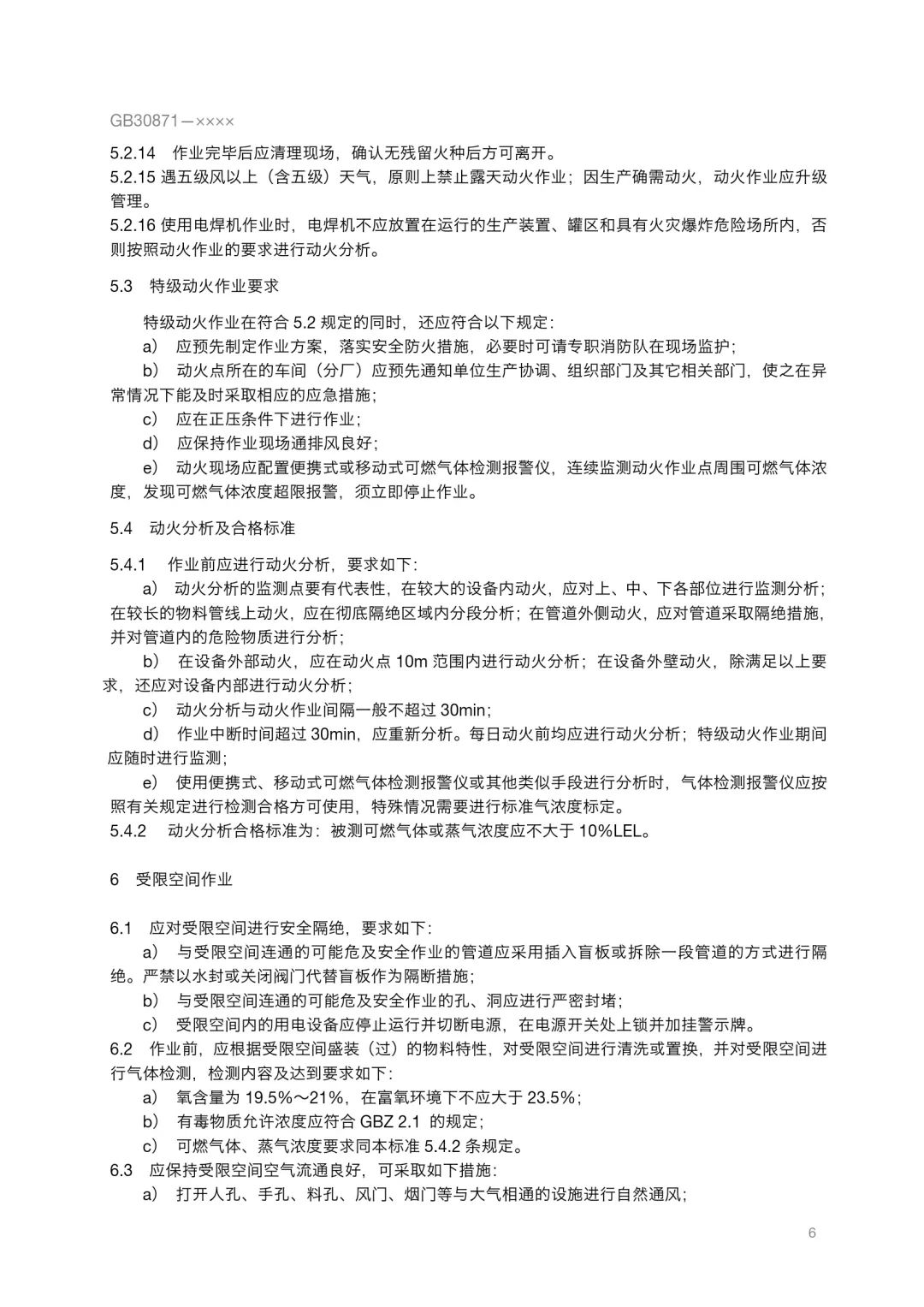 GB30871—××××

5.2.14 作业完毕后应清理现场，确认无残留火种后方可离开。
5.2.15 遇五级风以上（含五级）天气，原则上禁止露天动火作业；因生产确需动火，动火作业应升级管理。
5.2.16 使用电焊机作业时，电焊机不应放置在运行的生产装置、罐区和具有火灾爆炸危险场所内，否则按照动火作业的要求进行动火分析。

5.3 特级动火作业要求

特级动火作业在符合 5.2 规定的同时，还应符合以下规定：
a） 应预先制定作业方案，落实安全防火措施，必要时可请专职消防队在现场监护；
b） 动火点所在的车间（分厂）应预先通知单位生产协调、组织部门及其它相关部门，使之在异常情况下能及时采取相应的应急措施；
c） 应在正压条件下进行作业；
d） 应保持作业现场通排风良好；
e） 动火现场应配置便携式或移动式可燃气体检测报警仪，连续监测动火作业点周围可燃气体浓度，发现可燃气体浓度超限报警，须立即停止作业。

5.4 动火分析及合格标准

5.4.1 作业前应进行动火分析，要求如下：
a） 动火分析的监测点要有代表性，在较大的设备内动火，应对上、中、下各部位进行监测分析；在较长的物料管线上动火，应在彻底隔绝区域内分段分析；在管道外侧动火，应对管道采取隔绝措施，并对管道内的危险物质进行分析；
b） 在设备外部动火，应在动火点 10m 范围内进行动火分析；在设备外壁动火，除满足以上要求，还应对设备内部进行动火分析；
c） 动火分析与动火作业间隔一般不超过 30min；
d） 作业中断时间超过 30min，应重新分析。每日动火前均应进行动火分析；特级动火作业期间应随时进行监测；
e） 使用便携式、移动式可燃气体检测报警仪或其他类似手段进行分析时，气体检测报警仪应按照有关规定进行检测合格方可使用，特殊情况需要进行标准气浓度标定。
5.4.2 动火分析合格标准为：被测可燃气体或蒸气浓度应不大于 10%LEL。

6 受限空间作业

6.1 应对受限空间进行安全隔绝，要求如下：
a） 与受限空间连通的可能危及安全作业的管道应采用插入盲板或拆除一段管道的方式进行隔绝。严禁以水封或关闭阀门代替盲板作为隔断措施；
b） 与受限空间连通的可能危及安全作业的孔、洞应进行严密封堵；
c） 受限空间内的用电设备应停止运行并切断电源，在电源开关处上锁并加挂警示牌。
6.2 作业前，应根据受限空间盛装（过）的物料特性，对受限空间进行清洗或置换，并对受限空间进行气体检测，检测内容及达到要求如下：
a） 氧含量为 19.5%～21%，在富氧环境下不应大于 23.5%；
b） 有毒物质允许浓度应符合 GBZ 2.1 的规定；
c） 可燃气体、蒸气浓度要求同本标准 5.4.2 条规定。
6.3 应保持受限空间空气流通良好，可采取如下措施：
a） 打开人孔、手孔、料孔、风门、烟门等与大气相通的设施进行自然通风；

6